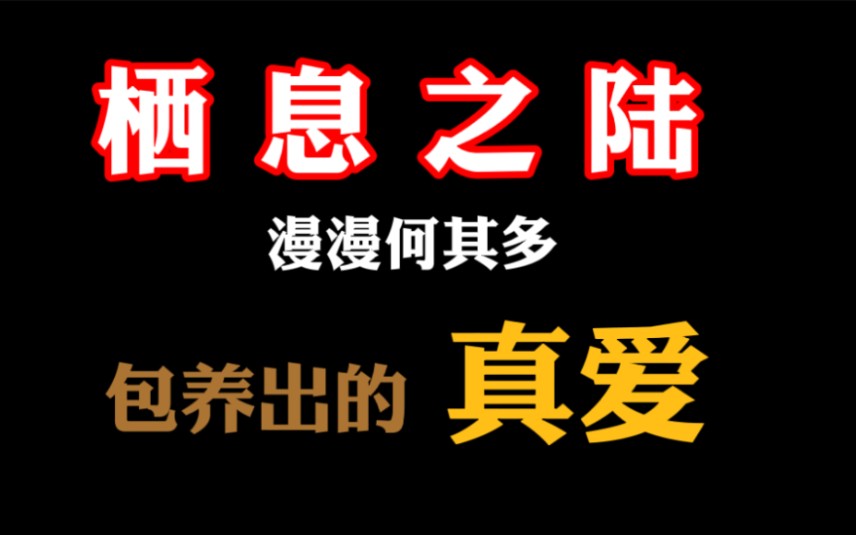 栖息之陆

漫漫何其多

包养出的 真爱